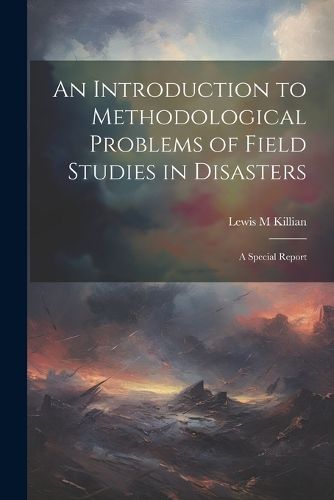 An Introduction to Methodological Problems of Field Studies in Disasters

Lewis M Killian

A Special Report